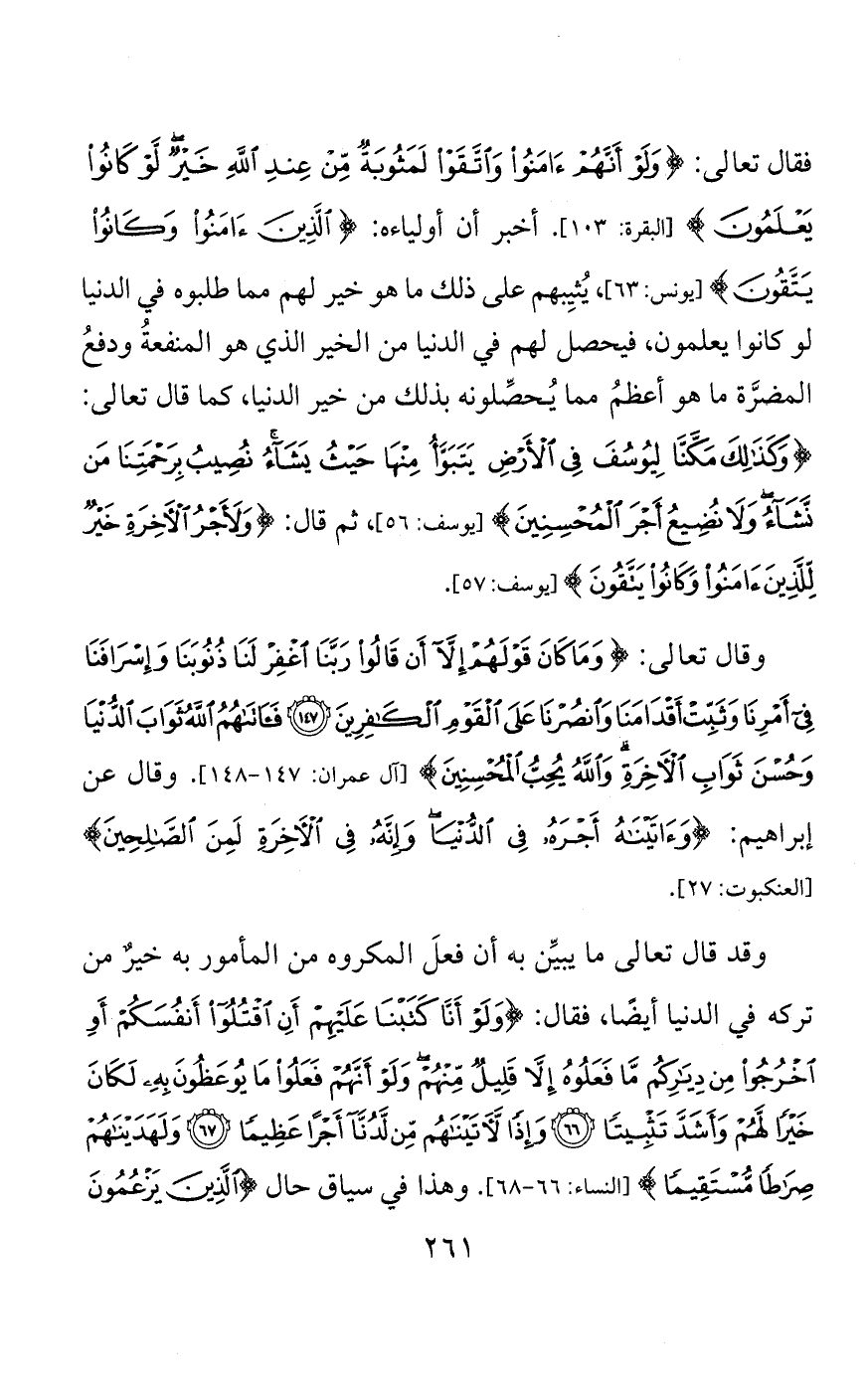 فقال تعالى: ﴿وَلَوْ أَنَّهُمْ ءَامَنُوا۟ وَٱتَّقَوْا۟ لَمَثُوبَةٌ مِّنْ عِندِ ٱللَّهِ خَيْرٌ ۖ لَّوْ كَانُوا۟ يَعْلَمُونَ﴾ [البقرة: ١٠٣]. أخبر أن أولياءه: ﴿ٱلَّذِينَ ءَامَنُوا۟ وَكَانُوا۟ يَتَّقُونَ﴾ [يونس: ٦٣]، يُثيبهم على ذلك ما هو خير لهم مما طلبوه في الدنيا لو كانوا يعلمون، فيحصل لهم في الدنيا من الخير الذي هو المنفعةُ ودفعُ المضرَّة ما هو أعظمُ مما يُحصِّلونه بذلك من خير الدنيا، كما قال تعالى: ﴿وَكَذَٰلِكَ مَكَّنَّا لِيُوسُفَ فِى ٱلْأَرْضِ يَتَبَوَّأُ مِنْهَا حَيْثُ يَشَآءُ ۚ نُصِيبُ بِرَحْمَتِنَا مَن نَّشَآءُ ۖ وَلَا نُضِيعُ أَجْرَ ٱلْمُحْسِنِينَ﴾ [يوسف: ٥٦]، ثم قال: ﴿وَلَأَجْرُ ٱلْءَاخِرَةِ خَيْرٌ لِّلَّذِينَ ءَامَنُوا۟ وَكَانُوا۟ يَتَّقُونَ﴾ [يوسف: ٥٧].

وقال تعالى: ﴿وَمَا كَانَ قَوْلَهُمْ إِلَّآ أَن قَالُوا۟ رَبَّنَا ٱغْفِرْ لَنَا ذُنُوبَنَا وَإِسْرَافَنَا فِىٓ أَمْرِنَا وَثَبِّتْ أَقْدَامَنَا وَٱنصُرْنَا عَلَى ٱلْقَوْمِ ٱلْكَٰفِرِينَ ﴿١٤٧﴾ فَـَٔاتَىٰهُمُ ٱللَّهُ ثَوَابَ ٱلدُّنْيَا وَحُسْنَ ثَوَابِ ٱلْءَاخِرَةِ ۗ وَٱللَّهُ يُحِبُّ ٱلْمُحْسِنِينَ﴾ [آل عمران: ١٤٧-١٤٨]. وقال عن إبراهيم: ﴿وَءَاتَيْنَٰهُ أَجْرَهُۥ فِى ٱلدُّنْيَا ۖ وَإِنَّهُۥ فِى ٱلْءَاخِرَةِ لَمِنَ ٱلصَّٰلِحِينَ﴾ [العنكبوت: ٢٧].

وقد قال تعالى ما يبيِّن به أن فعلَ المكروه من المأمور به خيرٌ من تركه في الدنيا أيضًا، فقال: ﴿وَلَوْ أَنَّا كَتَبْنَا عَلَيْهِمْ أَنِ ٱقْتُلُوٓا۟ أَنفُسَكُمْ أَوِ ٱخْرُجُوا۟ مِن دِيَٰرِكُم مَّا فَعَلُوهُ إِلَّا قَلِيلٌ مِّنْهُمْ ۖ وَلَوْ أَنَّهُمْ فَعَلُوا۟ مَا يُوعَظُونَ بِهِۦ لَكَانَ خَيْرًا لَّهُمْ وَأَشَدَّ تَثْبِيتًا ﴿٦٦﴾ وَإِذًا لَّءَاتَيْنَٰهُم مِّن لَّدُنَّآ أَجْرًا عَظِيمًا ﴿٦٧﴾ وَلَهَدَيْنَٰهُمْ صِرَٰطًا مُّسْتَقِيمًا﴾ [النساء: ٦٦-٦٨]. وهذا في سياق حال ﴿ٱلَّذِينَ يَزْعُمُونَ

٢٦١